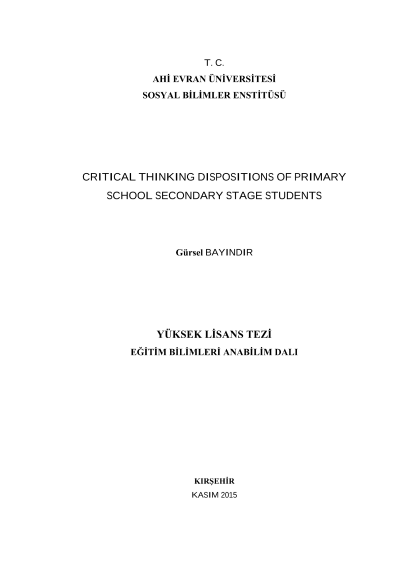 T. C.
AHİ EVRAN ÜNİVERSİTESİ
SOSYAL BİLİMLER ENSTİTÜSÜ

CRITICAL THINKING DISPOSITIONS OF PRIMARY SCHOOL SECONDARY STAGE STUDENTS

Gürsel BAYINDIR

YÜKSEK LİSANS TEZİ
EĞİTİM BİLİMLERİ ANABİLİM DALI

KIRŞEHİR
KASIM 2015